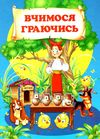 ВЧИМОСЯ ГРАЮЧИСЬ